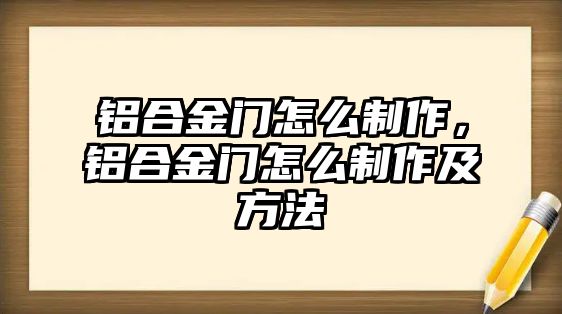 铝合金门怎么制作，铝合金门怎么制作及方法